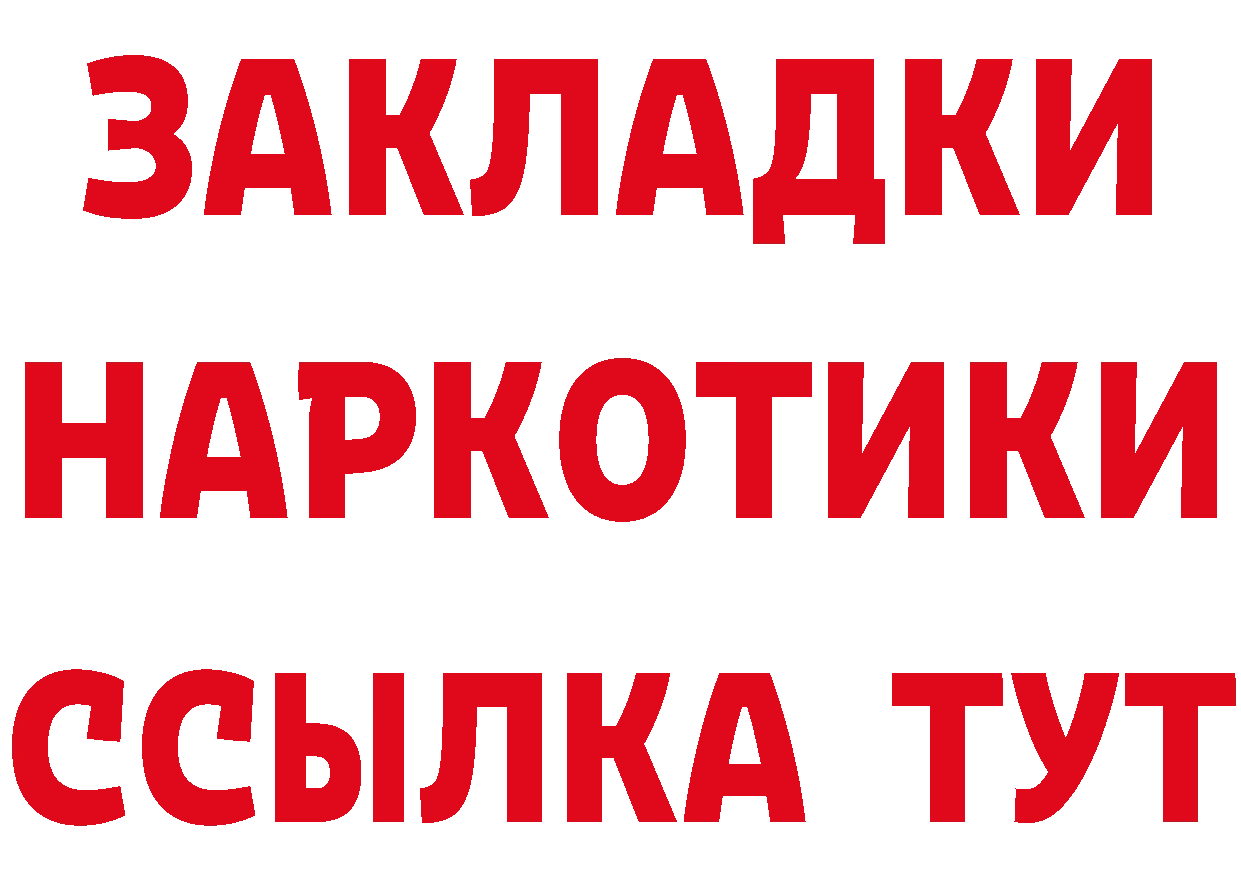 ЗАКЛАДКИ НАРКОТИКИ ССЫЛКА ТУТ